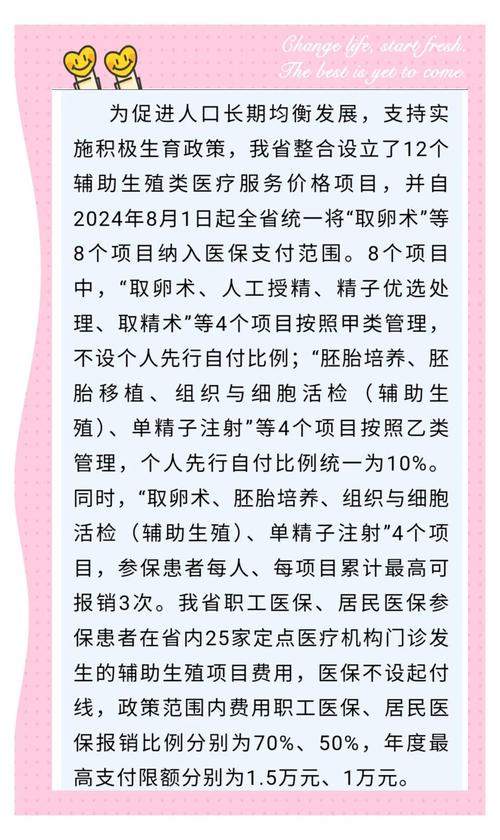 Change life, start fresh.
The best is yet to come.

为促进人口长期均衡发展，支持实施积极生育政策，我省整合设立了12个辅助生殖类医疗服务价格项目，并自2024年8月1日起全省统一将“取卵术”等8个项目纳入医保支付范围。8个项目中，“取卵术、人工授精、精子优选处理、取精术”等4个项目按照甲类管理，不设个人先行自付比例；“胚胎培养、胚胎移植、组织与细胞活检（辅助生殖）、单精子注射”等4个项目按照乙类管理，个人先行自付比例统一为10%。同时，“取卵术、胚胎培养、组织与细胞活检（辅助生殖）、单精子注射”4个项目，参保患者每人、每项目累计最高可报销3次。我省职工医保、居民医保参保患者在省内25家定点医疗机构门诊发生的辅助生殖项目费用，医保不设起付线，政策范围内费用职工医保、居民医保报销比例分别为70%、50%，年度最高支付限额分别为1.5万元、1万元。